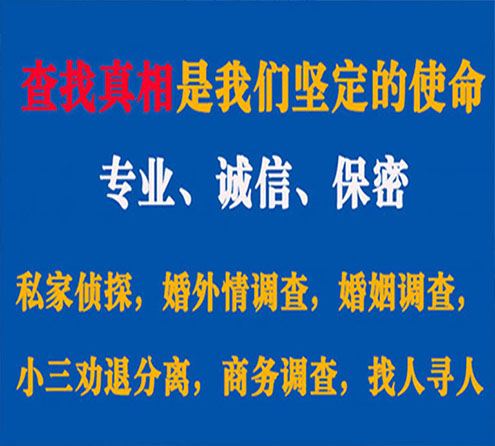 查找真相是我们坚定的使命

专业、诚信、保密

私家侦探，婚外情调查，婚姻调查，

小三劝退分离，商务调查，找人寻人